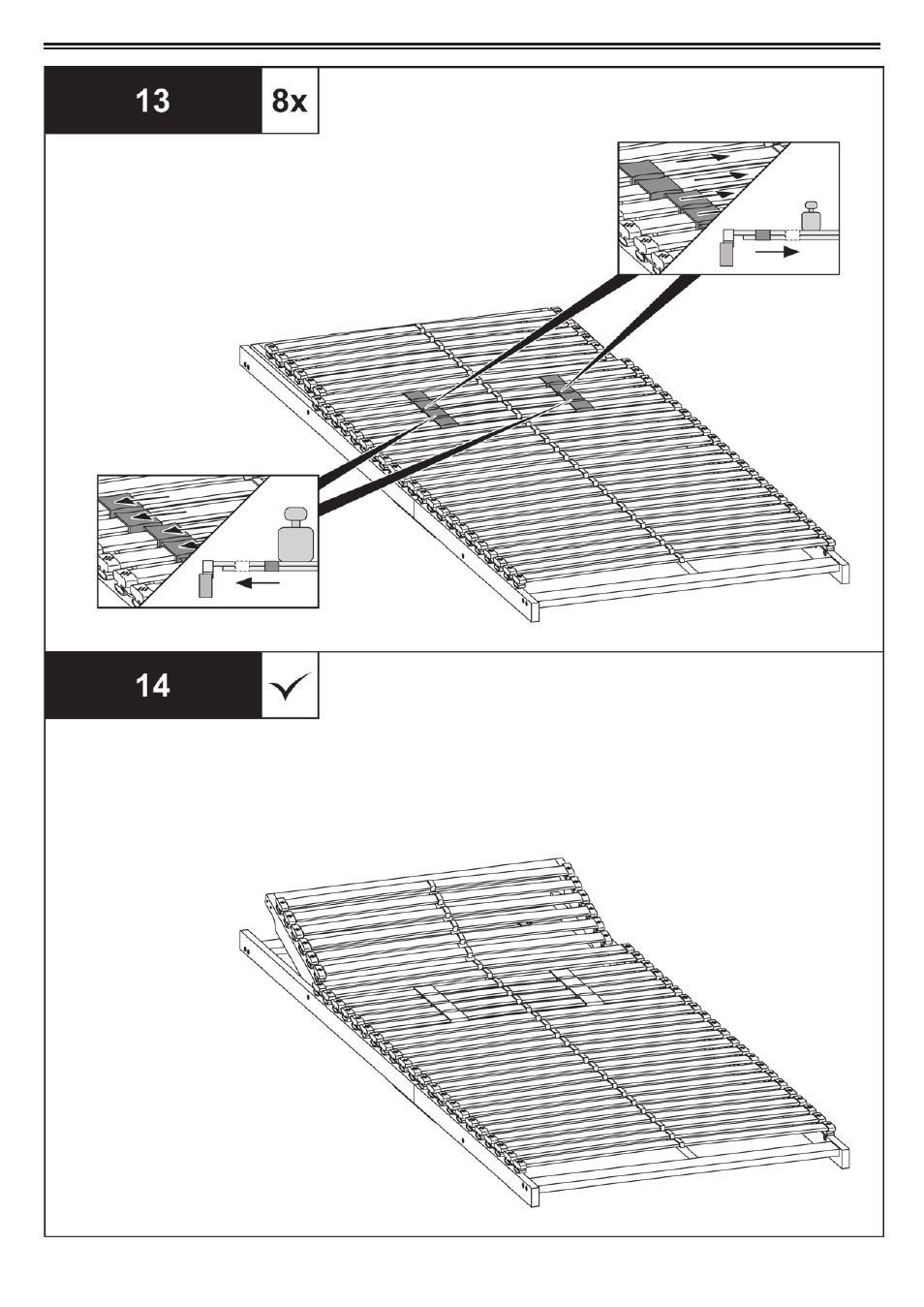 13

8x

14

✓